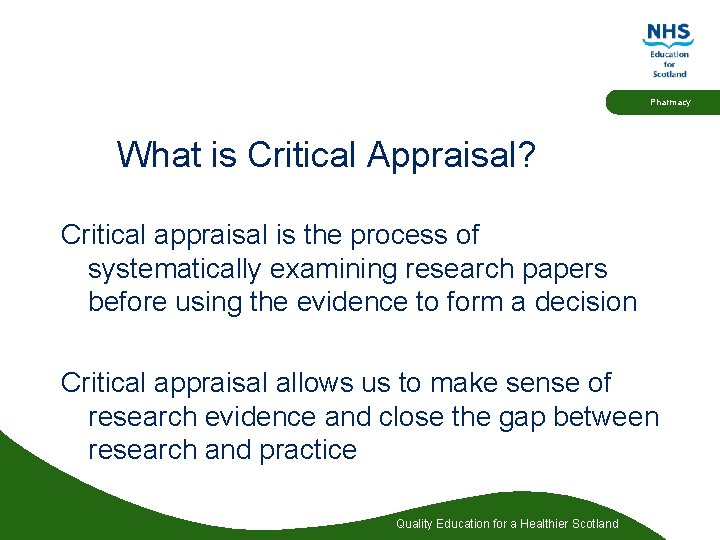 NHS
Education
for
Scotland

Pharmacy

What is Critical Appraisal?

Critical appraisal is the process of systematically examining research papers before using the evidence to form a decision

Critical appraisal allows us to make sense of research evidence and close the gap between research and practice

Quality Education for a Healthier Scotland